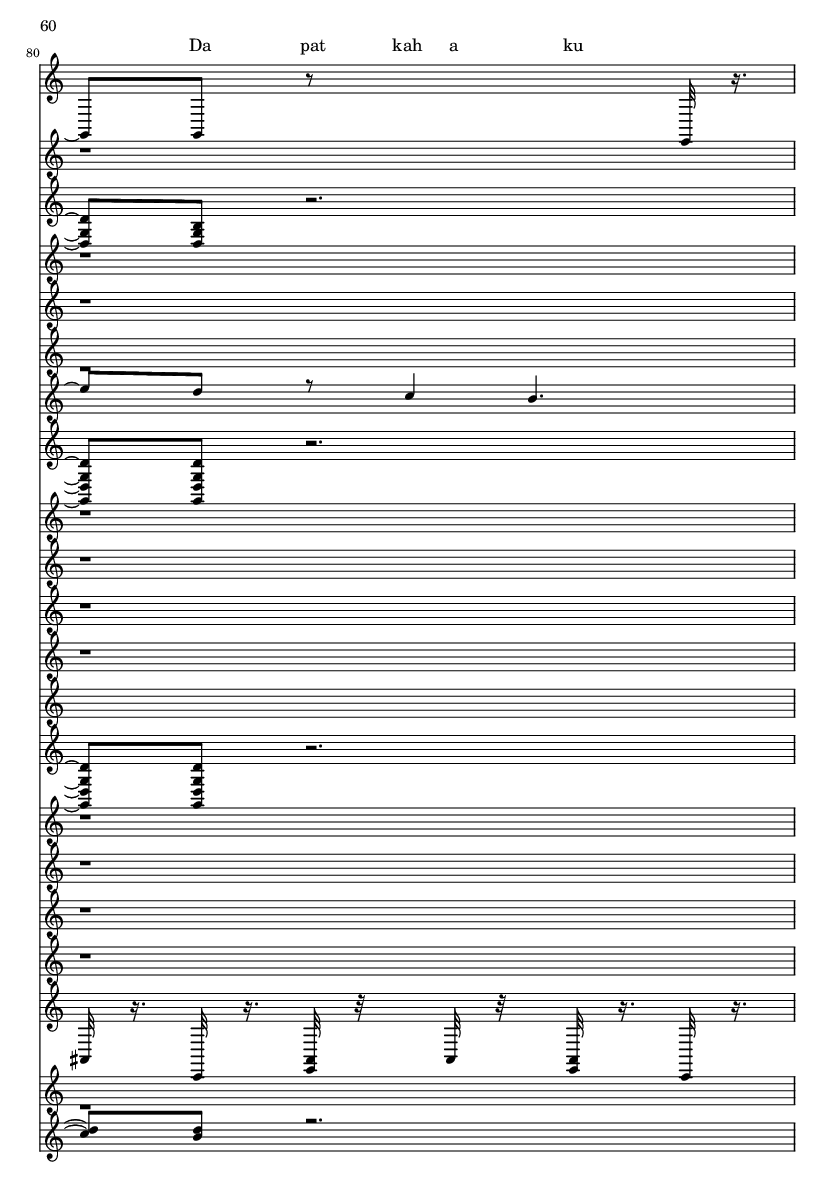 60

80

Da pat kah a ku